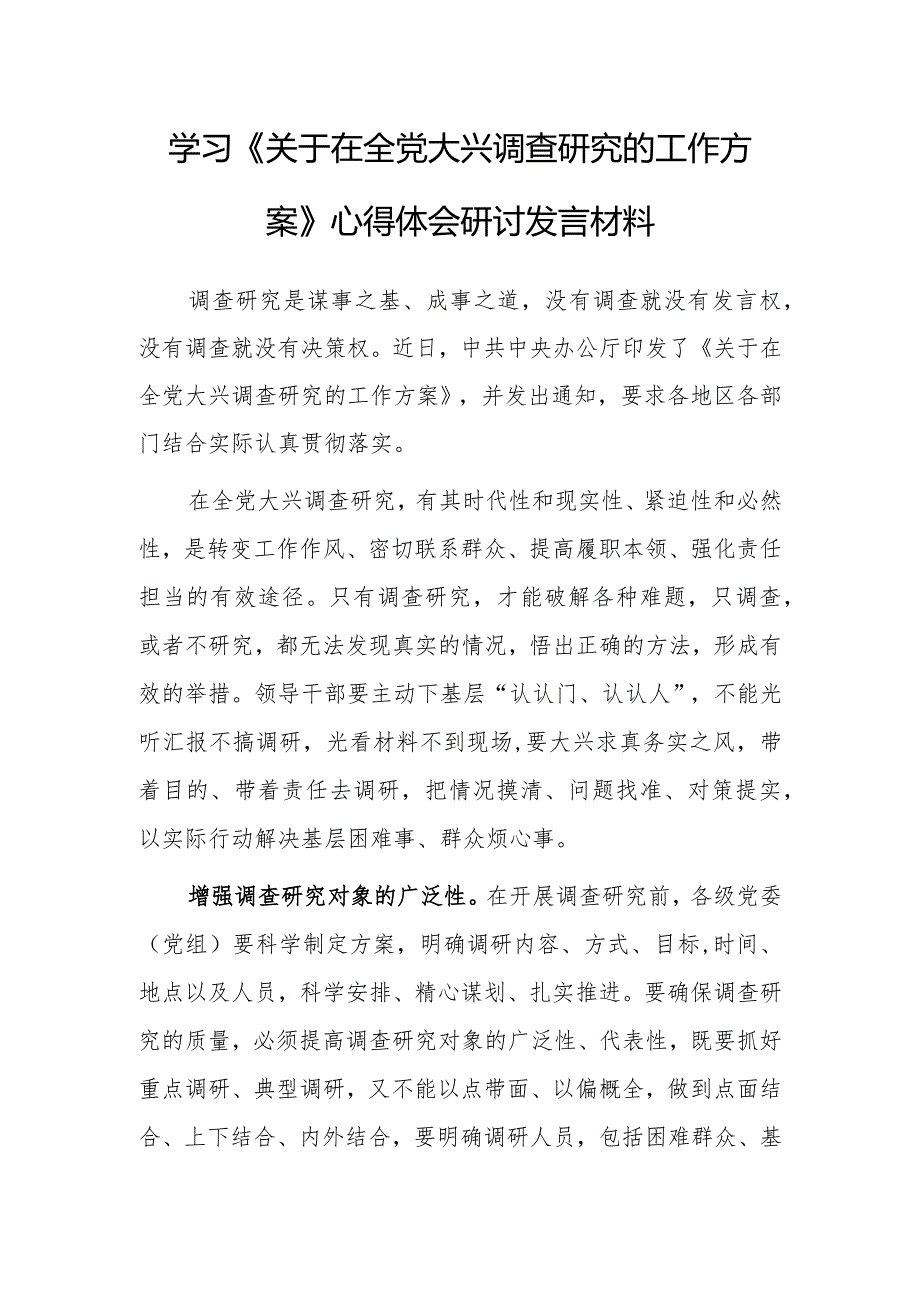 学习《关于在全党大兴调查研究的工作方案》心得体会研讨发言材料

调查研究是谋事之基、成事之道，没有调查就没有发言权，没有调查就没有决策权。近日，中共中央办公厅印发了《关于在全党大兴调查研究的工作方案》，并发出通知，要求各地区各部门结合实际认真贯彻落实。

在全党大兴调查研究，有其时代性和现实性、紧迫性和必然性，是转变工作作风、密切联系群众、提高履职本领、强化责任担当的有效途径。只有调查研究，才能破解各种难题，只调查，或者不研究，都无法发现真实的情况，悟出正确的方法，形成有效的举措。领导干部要主动下基层“认认门、认认人”，不能光听汇报不搞调研，光看材料不到现场，要大兴求真务实之风，带着目的、带着责任去调研，把情况摸清、问题找准、对策提实，以实际行动解决基层困难事、群众烦心事。

增强调查研究对象的广泛性。在开展调查研究前，各级党委（党组）要科学制定方案，明确调研内容、方式、目标，时间、地点以及人员，科学安排、精心谋划、扎实推进。要确保调查研究的质量，必须提高调查研究对象的广泛性、代表性，既要抓好重点调研、典型调研，又不能以点带面、以偏概全，做到点面结合、上下结合、内外结合，要明确调研人员，包括困难群众、基